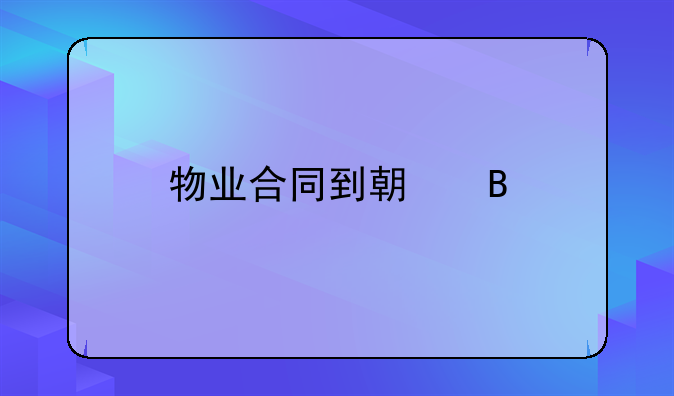 物业合同到期　　B